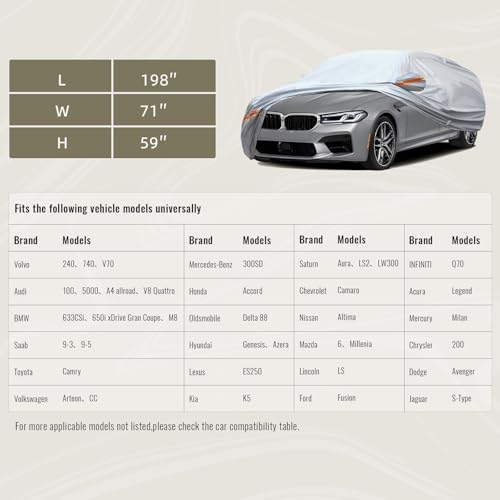 | L | 198″ |
|---|---|
| W | 71″ |
| H | 59″ |

Fits the following vehicle models universally

| Brand | Models | Brand | Models | Brand | Models | Brand | Models |
|---|---|---|---|---|---|---|---|
| Volvo | 240、740、V70 | Mercedes-Benz | 300SD | Saturn | Aura、LS2、LW300 | INFINITI | Q70 |
| Audi | 100、5000、A4 allroad、V8 Quattro | Honda | Accord | Chevrolet | Camaro | Acura | Legend |
| BMW | 633CSi、650i xDrive Gran Coupe、M8 | Oldsmobile | Delta 88 | Nissan | Altima | Mercury | Milan |
| Saab | 9-3、9-5 | Hyundai | Genesis、Azera | Mazda | 6、Millenia | Chrysler | 200 |
| Toyota | Camry | Lexus | ES250 | Lincoln | LS | Dodge | Avenger |
| Volkswagen | Arteon、CC | Kia | K5 | Ford | Fusion | Jaguar | S-Type |

For more applicable models not listed,please check the car compatibility table.